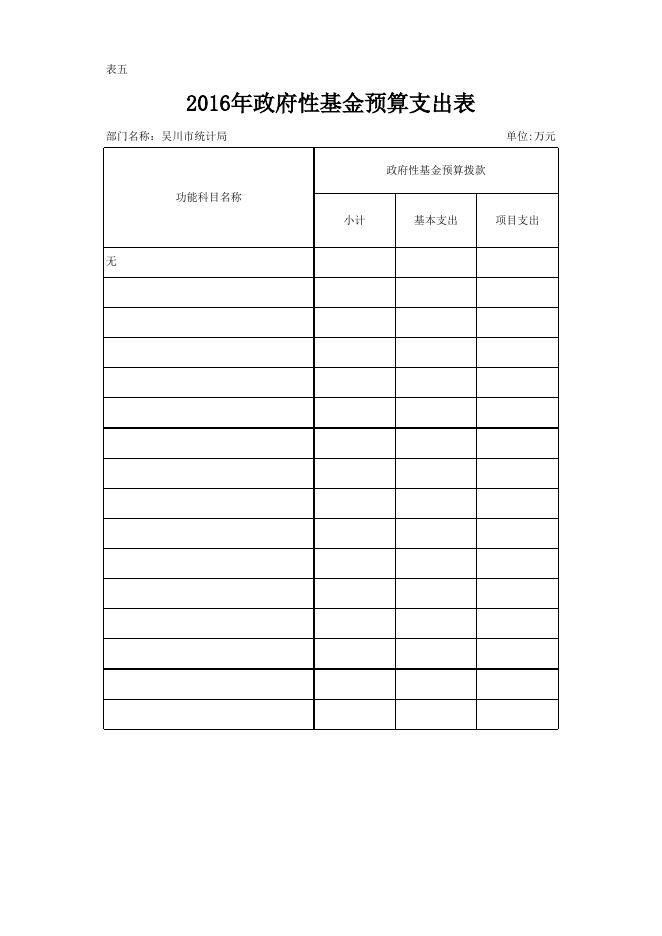 表五

2016年政府性基金预算支出表

部门名称：吴川市统计局

单位:万元

| 功能科目名称 | 政府性基金预算拨款 | | |
|---|---|---|---|
| | 小计 | 基本支出 | 项目支出 |
| 无 | | | |
| | | | |
| | | | |
| | | | |
| | | | |
| | | | |
| | | | |
| | | | |
| | | | |
| | | | |
| | | | |
| | | | |
| | | | |
| | | | |
| | | | |
| | | | |